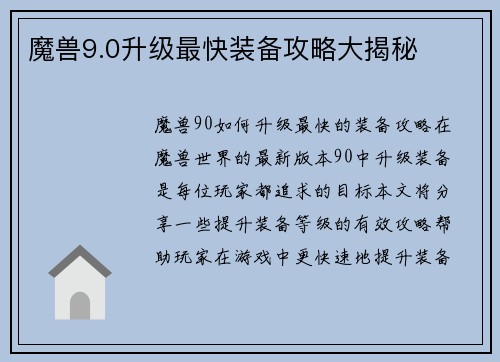 魔兽9.0升级最快装备攻略大揭秘

魔兽90如何升级最快的装备攻略在魔兽世界的最新版本90中升级装备是每位玩家都追求的目标本文将分享一些提升装备等级的有效攻略帮助玩家在游戏中更快速地提升装备